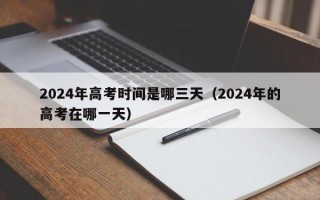 2024年高考时间是哪三天（2024年的高考在哪一天）